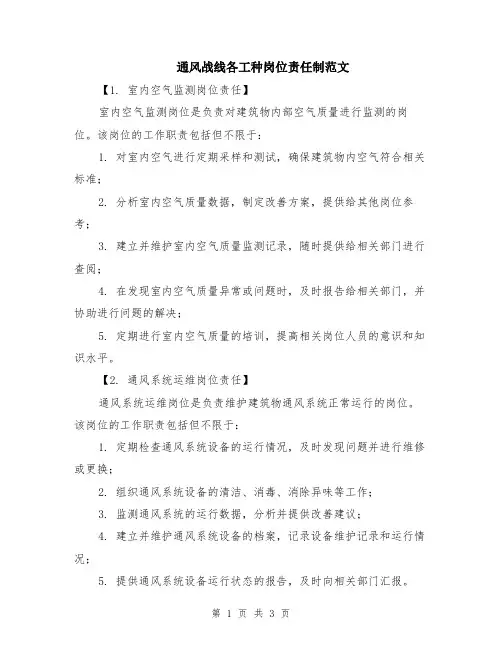 通风战线各工种岗位责任制范文

【1. 室内空气监测岗位责任】

室内空气监测岗位是负责对建筑物内部空气质量进行监测的岗位。该岗位的工作职责包括但不限于：

1. 对室内空气进行定期采样和测试，确保建筑物内空气符合相关标准；

2. 分析室内空气质量数据，制定改善方案，提供给其他岗位参考；

3. 建立并维护室内空气质量监测记录，随时提供给相关部门进行查阅；

4. 在发现室内空气质量异常或问题时，及时报告给相关部门，并协助进行问题的解决；

5. 定期进行室内空气质量的培训，提高相关岗位人员的意识和知识水平。

【2. 通风系统运维岗位责任】

通风系统运维岗位是负责维护建筑物通风系统正常运行的岗位。该岗位的工作职责包括但不限于：

1. 定期检查通风系统设备的运行情况，及时发现问题并进行维修或更换；

2. 组织通风系统设备的清洁、消毒、消除异味等工作；

3. 监测通风系统的运行数据，分析并提供改善建议；

4. 建立并维护通风系统设备的档案，记录设备维护记录和运行情况；

5. 提供通风系统设备运行状态的报告，及时向相关部门汇报。

第 1 页 共 3 页